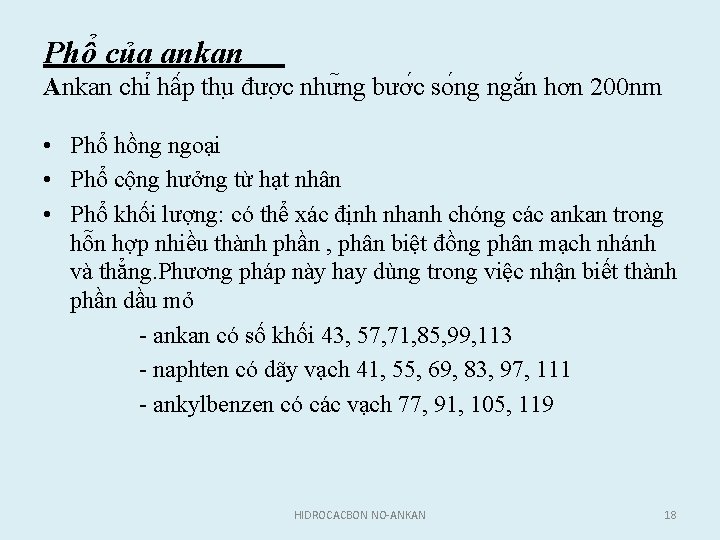 Phổ của ankan

Ankan chỉ hấp thụ được những bước sóng ngắn hơn 200nm

• Phổ hồng ngoại
• Phổ cộng hưởng từ hạt nhân
• Phổ khối lượng: có thể xác định nhanh chóng các ankan trong hỗn hợp nhiều thành phần , phân biệt đồng phân mạch nhánh và thẳng.Phương pháp này hay dùng trong việc nhận biết thành phần dầu mỏ

- ankan có số khối 43, 57,71,85,99,113
- naphten có dãy vạch 41, 55, 69, 83, 97, 111
- ankylbenzen có các vạch 77, 91, 105, 119

HIDROCACBON NO-ANKAN 18